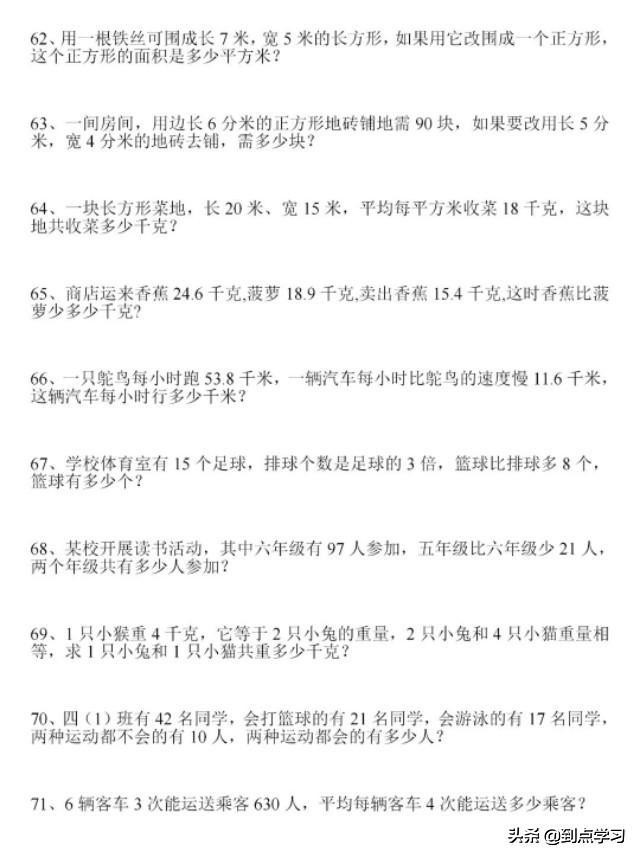 62、用一根铁丝可围成长 7 米，宽 5 米的长方形，如果用它改围成一个正方形，这个正方形的面积是多少平方米？

63、一间房间，用边长 6 分米的正方形地砖铺地需 90 块，如果要改用长 5 分米，宽 4 分米的地砖去铺，需多少块？

64、一块长方形菜地，长 20 米、宽 15 米，平均每平方米收菜 18 千克，这块地共收菜多少千克？

65、商店运来香蕉 24.6 千克,菠萝 18.9 千克,卖出香蕉 15.4 千克,这时香蕉比菠萝少多少千克?

66、一只鸵鸟每小时跑 53.8 千米，一辆汽车每小时比鸵鸟的速度慢 11.6 千米，这辆汽车每小时行多少千米？

67、学校体育室有 15 个足球，排球个数是足球的 3 倍，篮球比排球多 8 个，篮球有多少个？

68、某校开展读书活动，其中六年级有 97 人参加，五年级比六年级少 21 人，两个年级共有多少人参加？

69、1 只小猴重 4 千克，它等于 2 只小兔的重量，2 只小兔和 4 只小猫重量相等，求 1 只小兔和 1 只小猫共重多少千克？

70、四（1）班有 42 名同学，会打篮球的有 21 名同学，会游泳的有 17 名同学，两种运动都不会的有 10 人，两种运动都会的有多少人？

71、6 辆客车 3 次能运送乘客 630 人，平均每辆客车 4 次能运送多少乘客？

头条 @到点学习